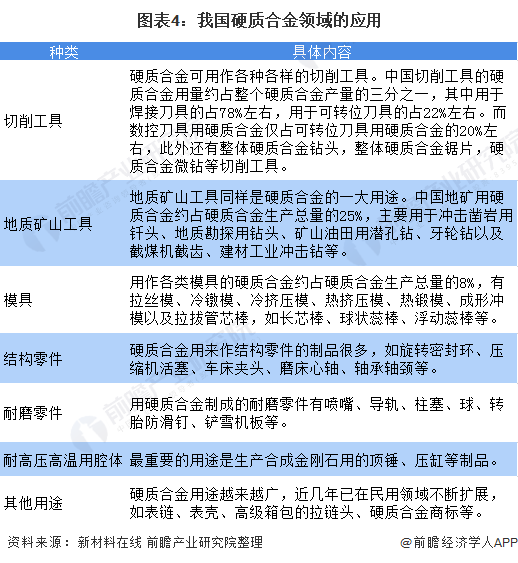 图表4：我国硬质合金领域的应用

| 种类 | 具体内容 |
|---|---|
| 切削工具 | 硬质合金可用作各种各样的切削工具。中国切削工具的硬质合金用量约占整个硬质合金产量的三分之一，其中用于焊接刀具的占78%左右，用于可转位刀具的占22%左右。而数控刀具用硬质合金仅占可转位刀具用硬质合金的20%左右，此外还有整体硬质合金钻头，整体硬质合金锯片，硬质合金微钻等切削工具。 |
| 地质矿山工具 | 地质矿山工具同样是硬质合金的一大用途。中国地矿用硬质合金约占硬质合金生产总量的25%，主要用于冲击凿岩用钎头、地质勘探用钻头、矿山油田用潜孔钻、牙轮钻以及截煤机截齿、建材工业冲击钻等。 |
| 模具 | 用作各类模具的硬质合金约占硬质合金生产总量的8%，有拉丝模、冷镦模、冷挤压模、热挤压模、热锻模、成形冲模以及拉拔管芯棒，如长芯棒、球状蕊棒、浮动蕊棒等。 |
| 结构零件 | 硬质合金用来作结构零件的制品很多，如旋转密封环、压缩机活塞、车床夹头、磨床心轴、轴承轴颈等。 |
| 耐磨零件 | 用硬质合金制成的耐磨零件有喷嘴、导轨、柱塞、球、转胎防滑钉、铲雪机板等。 |
| 耐高压高温用腔体 | 最重要的用途是生产合成金刚石用的顶锤、压缸等制品。 |
| 其他用途 | 硬质合金用途越来越广，近几年已在民用领域不断扩展，如表链、表壳、高级箱包的拉链头、硬质合金商标等。 |

资料来源：新材料在线 前瞻产业研究院整理

@前瞻经济学人APP